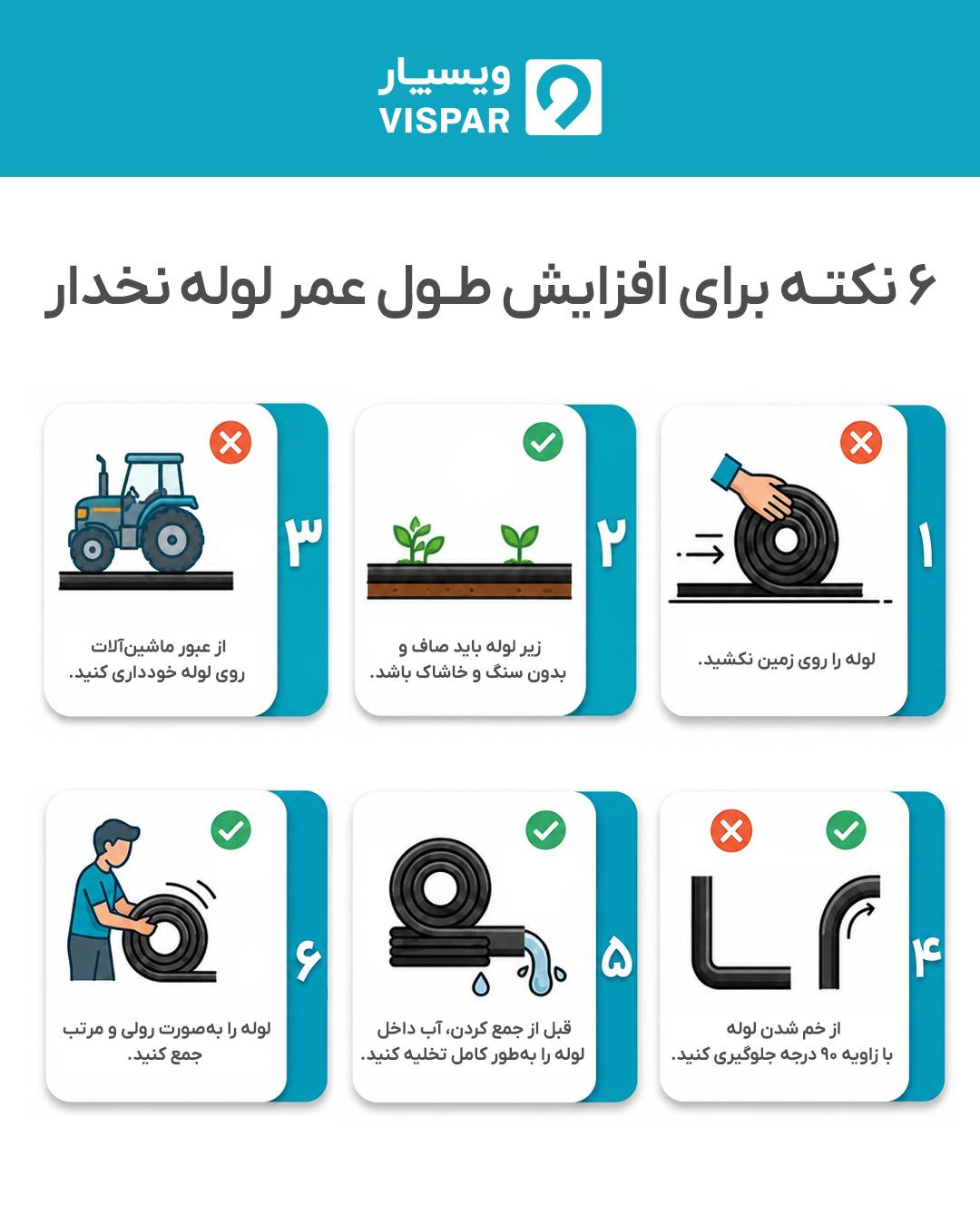 ویسپار
VISPAR

۶ نکته برای افزایش طول عمر لوله نخدار

۱
لوله را روی زمین نکشید.

۲
زیر لوله باید صاف و بدون سنگ و خاشاک باشد.

۳
از عبور ماشین‌آلات روی لوله خودداری کنید.

۴
از خم شدن لوله با زاویه ۹۰ درجه جلوگیری کنید.

۵
قبل از جمع کردن، آب داخل لوله را به‌طور کامل تخلیه کنید.

۶
لوله را به‌صورت رولی و مرتب جمع کنید.